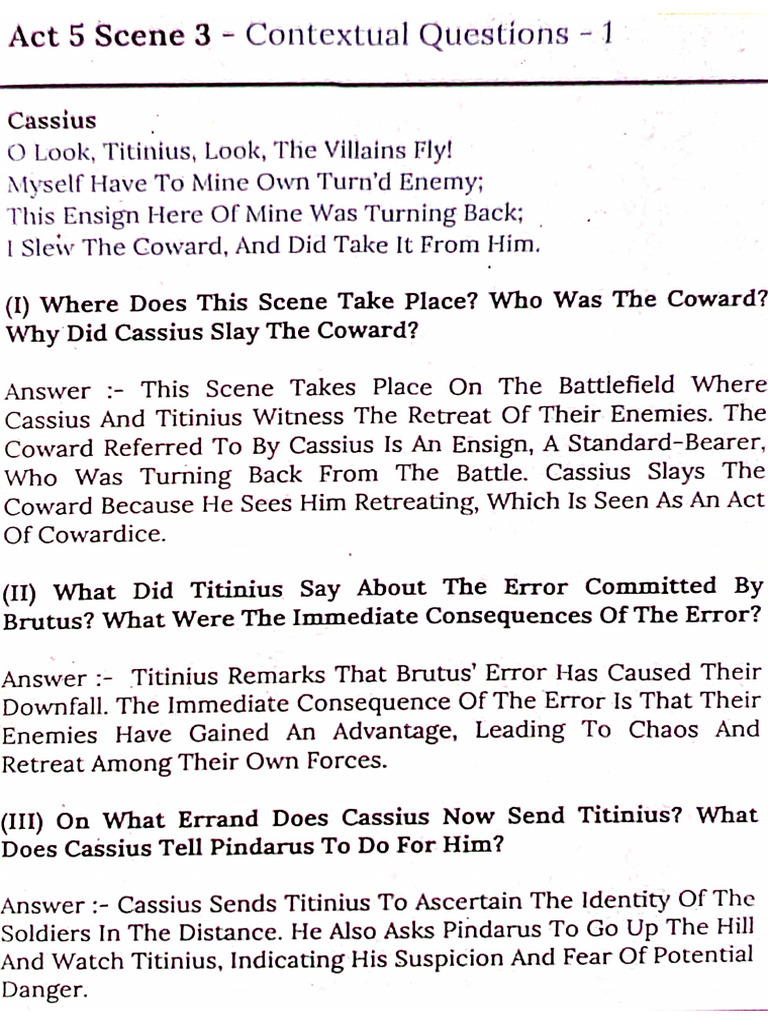 Act 5 Scene 3 - Contextual Questions - 1

Cassius
O Look, Titinius, Look, The Villains Fly!
Myself Have To Mine Own Turn'd Enemy;
This Ensign Here Of Mine Was Turning Back;
I Slew The Coward, And Did Take It From Him.

(I) Where Does This Scene Take Place? Who Was The Coward? Why Did Cassius Slay The Coward?

Answer :- This Scene Takes Place On The Battlefield Where Cassius And Titinius Witness The Retreat Of Their Enemies. The Coward Referred To By Cassius Is An Ensign, A Standard-Bearer, Who Was Turning Back From The Battle. Cassius Slays The Coward Because He Sees Him Retreating, Which Is Seen As An Act Of Cowardice.

(II) What Did Titinius Say About The Error Committed By Brutus? What Were The Immediate Consequences Of The Error?

Answer :- Titinius Remarks That Brutus' Error Has Caused Their Downfall. The Immediate Consequence Of The Error Is That Their Enemies Have Gained An Advantage, Leading To Chaos And Retreat Among Their Own Forces.

(III) On What Errand Does Cassius Now Send Titinius? What Does Cassius Tell Pindarus To Do For Him?

Answer :- Cassius Sends Titinius To Ascertain The Identity Of The Soldiers In The Distance. He Also Asks Pindarus To Go Up The Hill And Watch Titinius, Indicating His Suspicion And Fear Of Potential Danger.